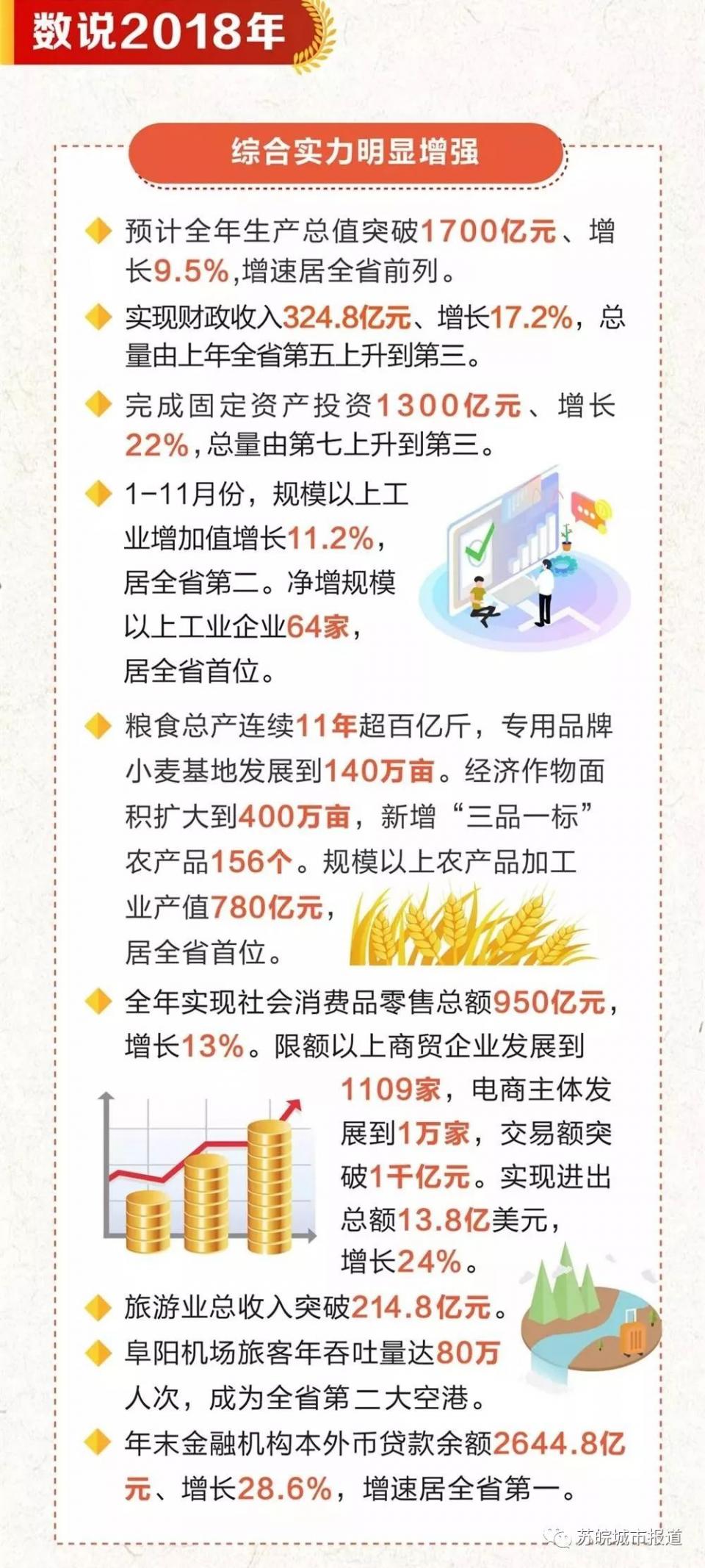 数说2018年

综合实力明显增强

预计全年生产总值突破1700亿元、增长9.5%,增速居全省前列。

实现财政收入324.8亿元、增长17.2%，总量由上年全省第五上升到第三。

完成固定资产投资1300亿元、增长22%,总量由第七上升到第三。

1-11月份，规模以上工业增加值增长11.2%，居全省第二。净增规模以上工业企业64家，居全省首位。

粮食总产连续11年超百亿斤，专用品牌小麦基地发展到140万亩。经济作物面积扩大到400万亩，新增“三品一标”农产品156个。规模以上农产品加工业产值780亿元，居全省首位。

全年实现社会消费品零售总额950亿元，增长13%。限额以上商贸企业发展到1109家，电商主体发展到1万家，交易额突破1千亿元。实现进出总额13.8亿美元，增长24%。

旅游业总收入突破214.8亿元。

阜阳机场旅客年吞吐量达80万人次，成为全省第二大空港。

年末金融机构本外币贷款余额2644.8亿元、增长28.6%，增速居全省第一。

苏皖城市报道